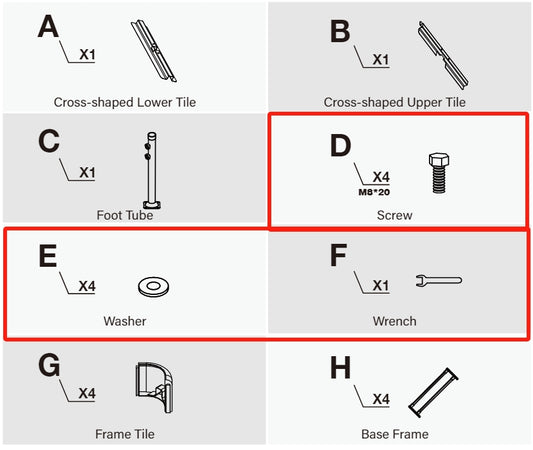 A
X1
Cross-shaped Lower Tile

B
X1
Cross-shaped Upper Tile

C
X1
Foot Tube

D
X4
M8*20
Screw

E
X4
Washer

F
X1
Wrench

G
X4
Frame Tile

H
X4
Base Frame